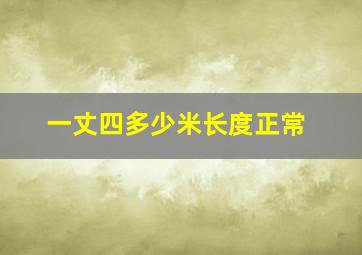 一丈四多少米长度正常